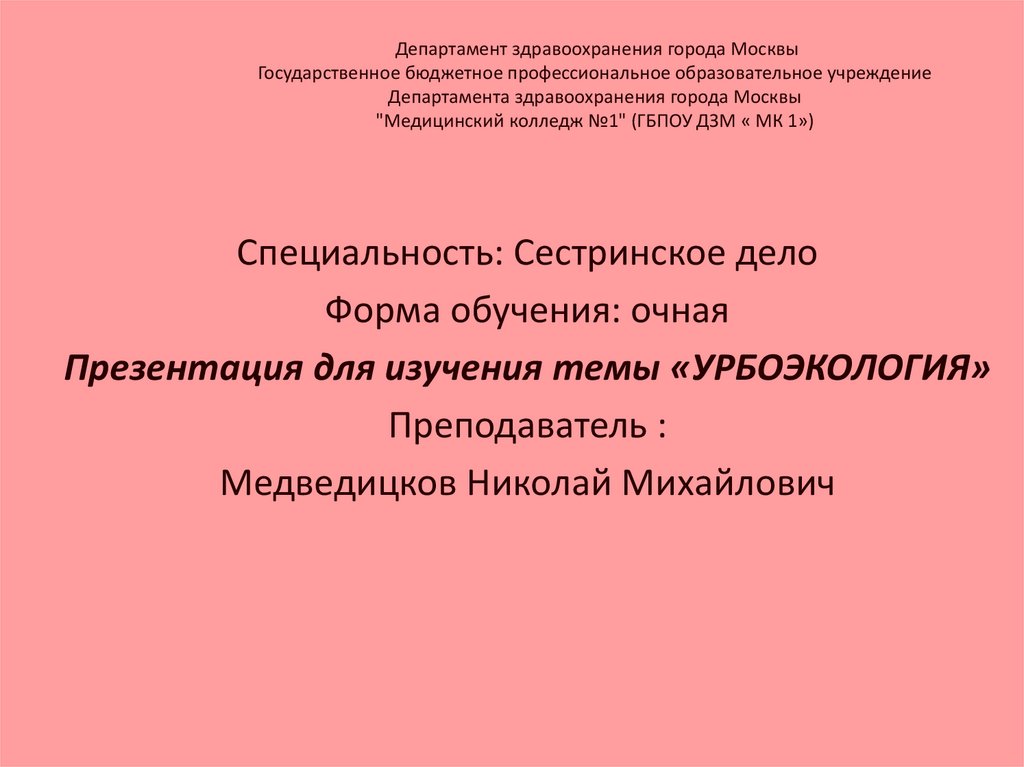 Департамент здравоохранения города Москвы
Государственное бюджетное профессиональное образовательное учреждение
Департамента здравоохранения города Москвы
"Медицинский колледж №1" (ГБПОУ ДЗМ « МК 1»)

Специальность: Сестринское дело
Форма обучения: очная
Презентация для изучения темы «УРБОЭКОЛОГИЯ»
Преподаватель :
Медведицков Николай Михайлович